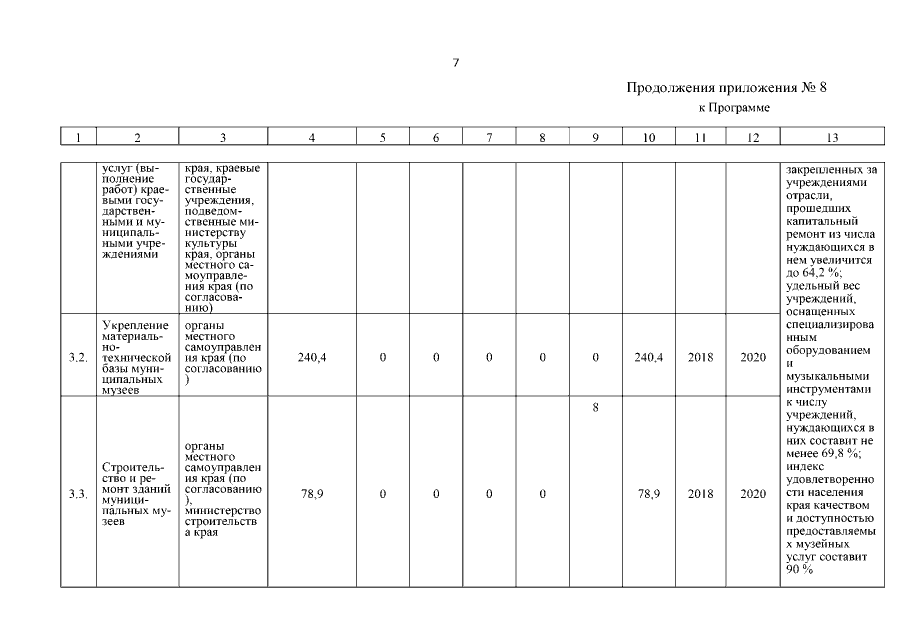 7

Продолжения приложения № 8
к Программе

| 1 | 2 | 3 | 4 | 5 | 6 | 7 | 8 | 9 | 10 | 11 | 12 | 13 |
|---|---|---|---|---|---|---|---|---|---|---|---|---|
| | услуг (выполнение работ) краевыми государственными и муниципальными учреждениями | края, краевые государственные учреждения, подведомственные министерству культуры края, органы местного самоуправления края (по согласованию) | | | | | | | | | | закрепленных за учреждениями отрасли, прошедших капитальный ремонт из числа нуждающихся в нем увеличится до 64,2 %; удельный вес учреждений, оснащенных специализированным оборудованием и музыкальными инструментами к числу учреждений, нуждающихся в них составит не менее 69,8 %; индекс удовлетворенности населения края качеством и доступностью предоставляемых музейных услуг составит 90 % |
| 3.2. | Укрепление материально-технической базы муниципальных музеев | органы местного самоуправления края (по согласованию) | 240,4 | 0 | 0 | 0 | 0 | 0 | 240,4 | 2018 | 2020 | |
| 3.3. | Строительство и ремонт зданий муниципальных музеев | органы местного самоуправления края (по согласованию), министерство строительства края | 78,9 | 0 | 0 | 0 | 0 | 8 | 78,9 | 2018 | 2020 | |